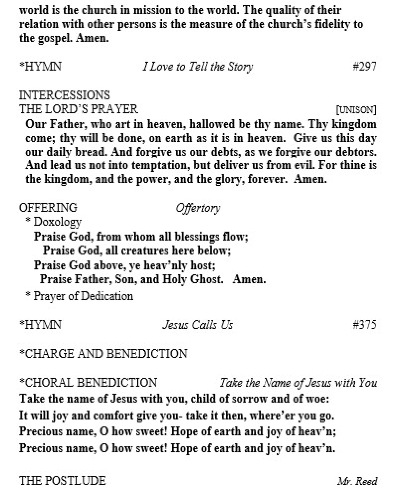 world is the church in mission to the world. The quality of their relation with other persons is the measure of the church's fidelity to the gospel. Amen.

*HYMN I Love to Tell the Story #297

INTERCESSIONS
THE LORD'S PRAYER [UNISON]
Our Father, who art in heaven, hallowed be thy name. Thy kingdom come; thy will be done, on earth as it is in heaven. Give us this day our daily bread. And forgive us our debts, as we forgive our debtors. And lead us not into temptation, but deliver us from evil. For thine is the kingdom, and the power, and the glory, forever. Amen.

OFFERING Offertory
* Doxology
Praise God, from whom all blessings flow;
Praise God, all creatures here below;
Praise God above, ye heav'nly host;
Praise Father, Son, and Holy Ghost. Amen.
* Prayer of Dedication

*HYMN Jesus Calls Us #375

*CHARGE AND BENEDICTION

*CHORAL BENEDICTION Take the Name of Jesus with You
Take the name of Jesus with you, child of sorrow and of woe:
It will joy and comfort give you- take it then, where'er you go.
Precious name, O how sweet! Hope of earth and joy of heav'n;
Precious name, O how sweet! Hope of earth and joy of heav'n.

THE POSTLUDE Mr. Reed